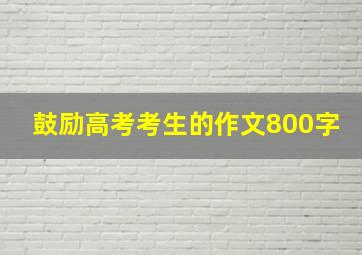 鼓励高考考生的作文800字